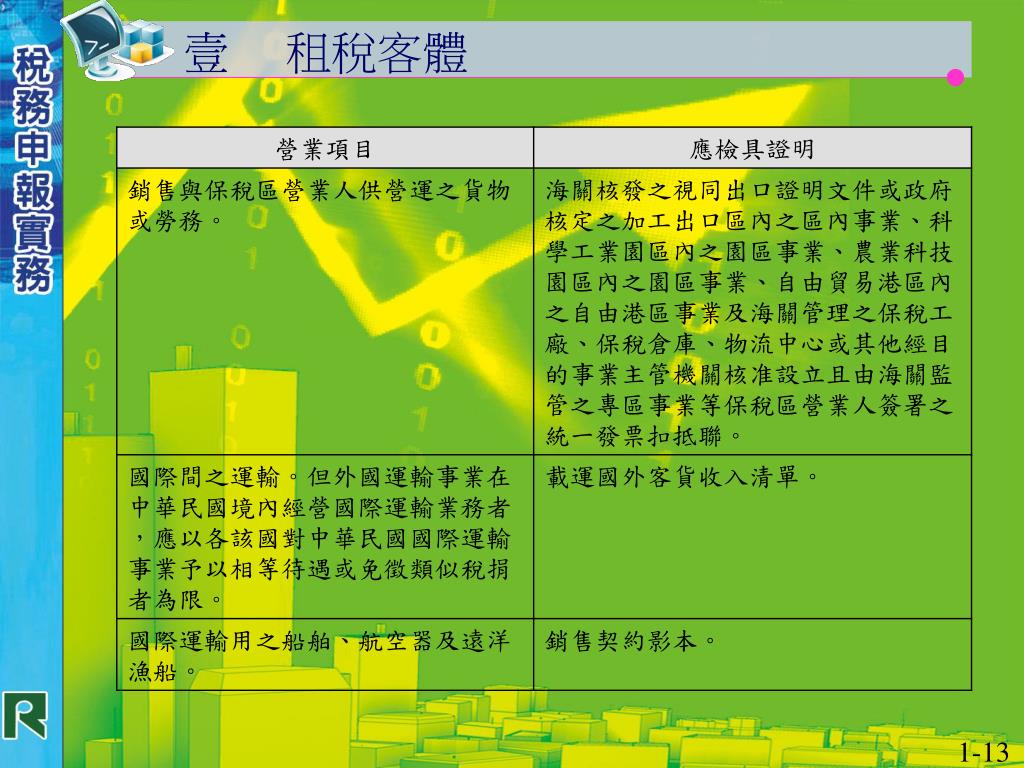 稅務申報實務

壹 租稅客體

| 營業項目 | 應檢具證明 |
|---|---|
| 銷售與保稅區營業人供營運之貨物或勞務。 | 海關核發之視同出口證明文件或政府核定之加工出口區內之區內事業、科學工業園區內之園區事業、農業科技園區內之園區事業、自由貿易港區內之自由港區事業及海關管理之保稅工廠、保稅倉庫、物流中心或其他經目的事業主管機關核准設立且由海關監管之專區事業等保稅區營業人簽署之統一發票扣抵聯。 |
| 國際間之運輸。但外國運輸事業在中華民國境內經營國際運輸業務者，應以各該國對中華民國國際運輸事業予以相等待遇或免徵類似稅捐者為限。 | 載運國外客貨收入清單。 |
| 國際運輸用之船舶、航空器及遠洋漁船。 | 銷售契約影本。 |

1-13